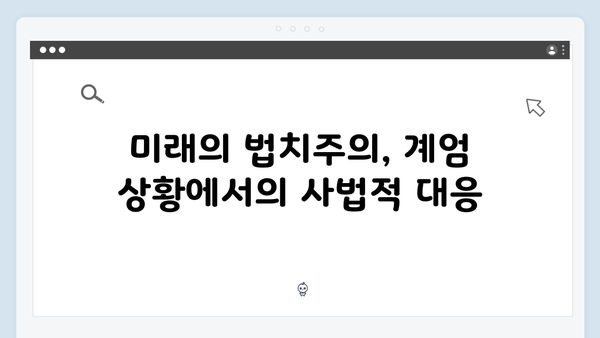 미래의 법치주의, 계엄 상황에서의 사법적 대응